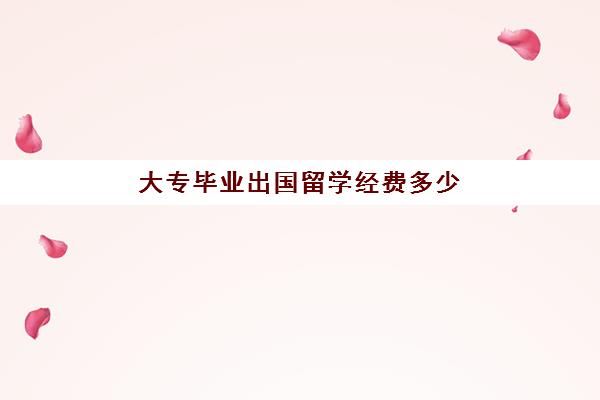 大专毕业出国留学经费多少